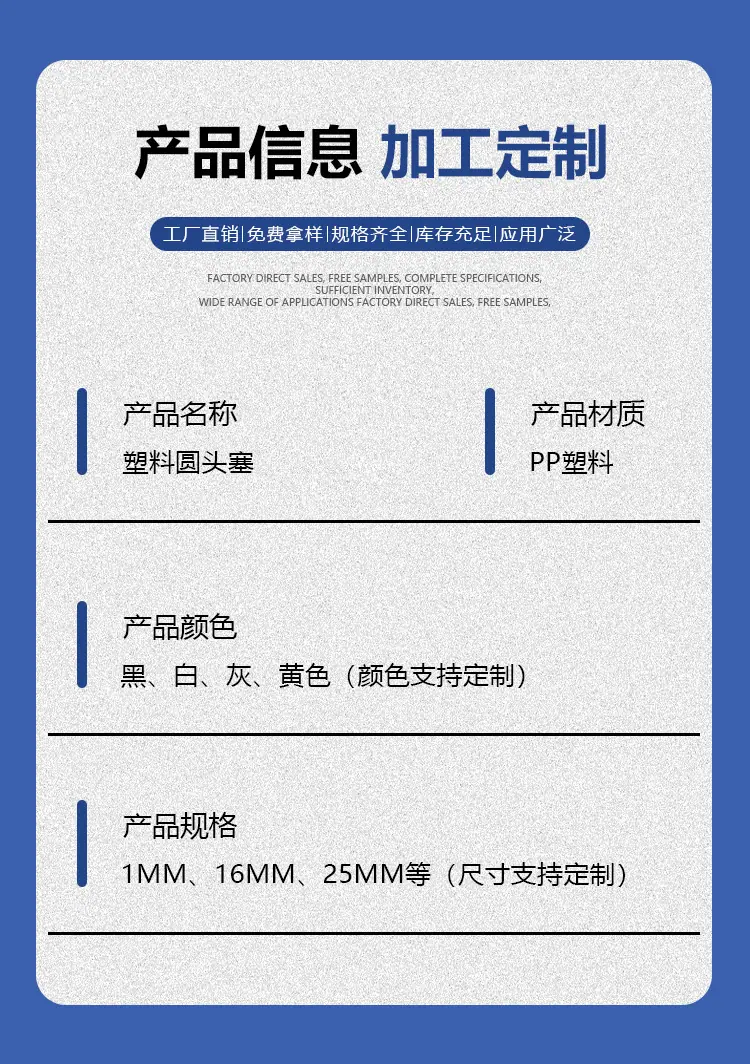 产品信息 加工定制

工厂直销|免费拿样|规格齐全|库存充足|应用广泛

FACTORY DIRECT SALES, FREE SAMPLES, COMPLETE SPECIFICATIONS, SUFFICIENT INVENTORY, WIDE RANGE OF APPLICATIONS FACTORY DIRECT SALES, FREE SAMPLES,

产品名称
塑料圆头塞

产品材质
PP塑料

产品颜色
黑、白、灰、黄色（颜色支持定制）

产品规格
1MM、16MM、25MM等（尺寸支持定制）